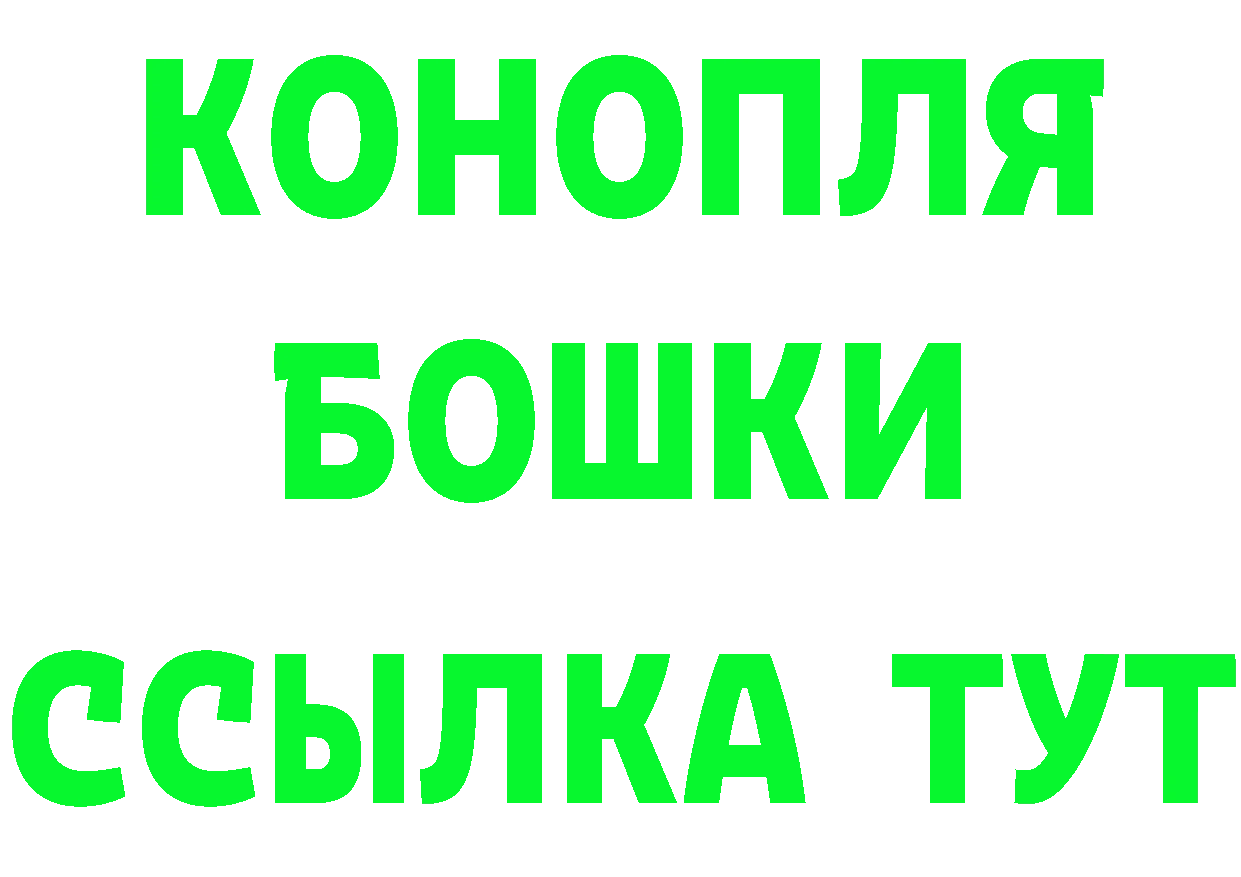 КОНОПЛЯ
БОШКИ
ССЫЛКА ТУТ